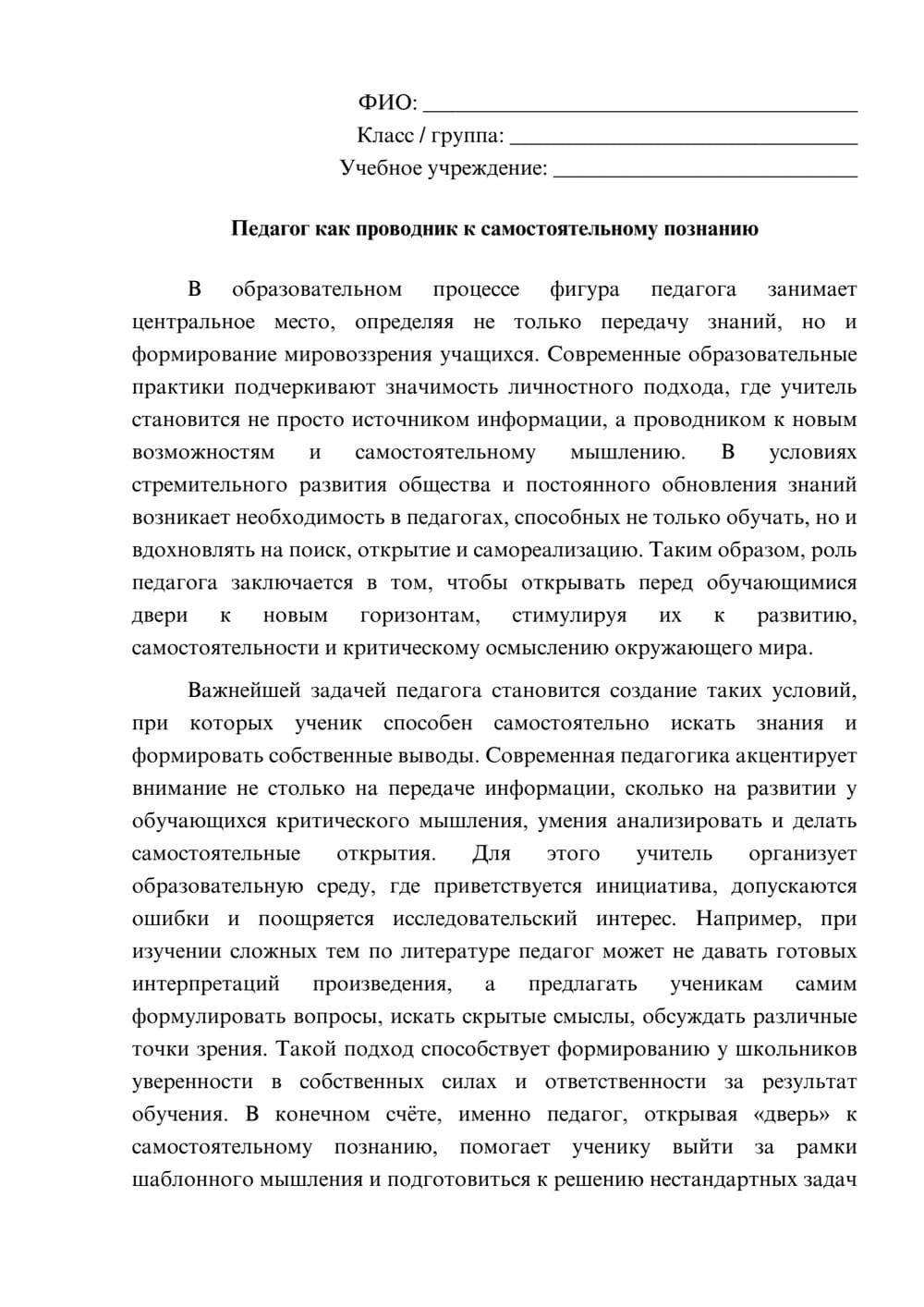 ФИО: ____
Класс / группа: ____
Учебное учреждение: ____

Педагог как проводник к самостоятельному познанию

В образовательном процессе фигура педагога занимает центральное место, определяя не только передачу знаний, но и формирование мировоззрения учащихся. Современные образовательные практики подчеркивают значимость личностного подхода, где учитель становится не просто источником информации, а проводником к новым возможностям и самостоятельному мышлению. В условиях стремительного развития общества и постоянного обновления знаний возникает необходимость в педагогах, способных не только обучать, но и вдохновлять на поиск, открытие и самореализацию. Таким образом, роль педагога заключается в том, чтобы открывать перед обучающимися двери к новым горизонтам, стимулируя их к развитию, самостоятельности и критическому осмыслению окружающего мира.

Важнейшей задачей педагога становится создание таких условий, при которых ученик способен самостоятельно искать знания и формировать собственные выводы. Современная педагогика акцентирует внимание не столько на передаче информации, сколько на развитии у обучающихся критического мышления, умения анализировать и делать самостоятельные открытия. Для этого учитель организует образовательную среду, где приветствуется инициатива, допускаются ошибки и поощряется исследовательский интерес. Например, при изучении сложных тем по литературе педагог может не давать готовых интерпретаций произведения, а предлагать ученикам самим формулировать вопросы, искать скрытые смыслы, обсуждать различные точки зрения. Такой подход способствует формированию у школьников уверенности в собственных силах и ответственности за результат обучения. В конечном счёте, именно педагог, открывая «дверь» к самостоятельному познанию, помогает ученику выйти за рамки шаблонного мышления и подготовиться к решению нестандартных задач